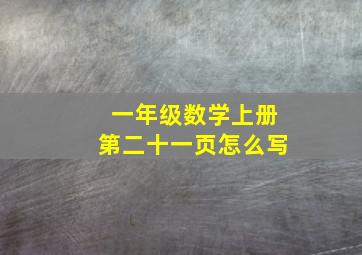 一年级数学上册
第二十一页怎么写